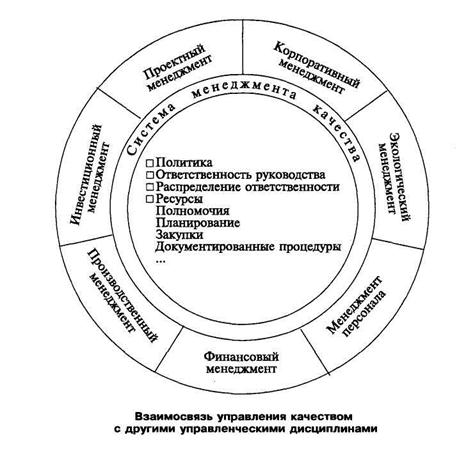 Проектный менеджмент

Корпоративный менеджмент

Экологический менеджмент

Менеджмент персонала

Финансовый менеджмент

Производственный менеджмент

Инвестиционный менеджмент

Система менеджмента качества

□ Политика
□ Ответственность руководства
□ Распределение ответственности
□ Ресурсы
Полномочия
Планирование
Закупки
Документированные процедуры
...

Взаимосвязь управления качеством с другими управленческими дисциплинами